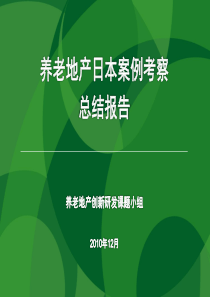 养老地产日本案例考察
总结报告

养老地产创新研发课题小组

2010年12月